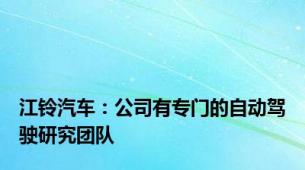 江铃汽车：公司有专门的自动驾驶研究团队